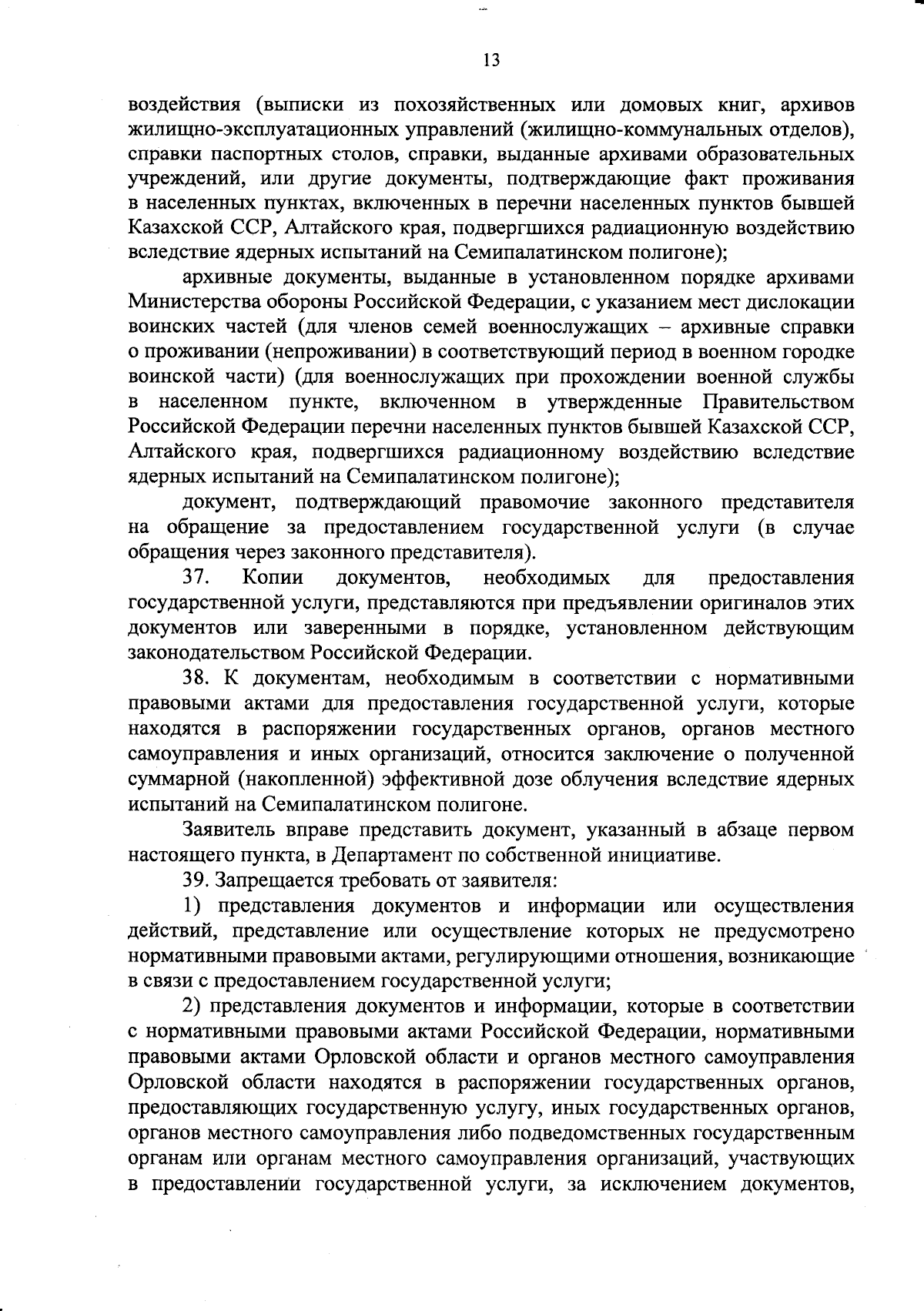 13

воздействия (выписки из похозяйственных или домовых книг, архивов жилищно-эксплуатационных управлений (жилищно-коммунальных отделов), справки паспортных столов, справки, выданные архивами образовательных учреждений, или другие документы, подтверждающие факт проживания в населенных пунктах, включенных в перечни населенных пунктов бывшей Казахской ССР, Алтайского края, подвергшихся радиационную воздействию вследствие ядерных испытаний на Семипалатинском полигоне);

архивные документы, выданные в установленном порядке архивами Министерства обороны Российской Федерации, с указанием мест дислокации воинских частей (для членов семей военнослужащих – архивные справки о проживании (непроживании) в соответствующий период в военном городке воинской части) (для военнослужащих при прохождении военной службы в населенном пункте, включенном в утвержденные Правительством Российской Федерации перечни населенных пунктов бывшей Казахской ССР, Алтайского края, подвергшихся радиационному воздействию вследствие ядерных испытаний на Семипалатинском полигоне);

документ, подтверждающий правомочие законного представителя на обращение за предоставлением государственной услуги (в случае обращения через законного представителя).

37. Копии документов, необходимых для предоставления государственной услуги, представляются при предъявлении оригиналов этих документов или заверенными в порядке, установленном действующим законодательством Российской Федерации.

38. К документам, необходимым в соответствии с нормативными правовыми актами для предоставления государственной услуги, которые находятся в распоряжении государственных органов, органов местного самоуправления и иных организаций, относится заключение о полученной суммарной (накопленной) эффективной дозе облучения вследствие ядерных испытаний на Семипалатинском полигоне.

Заявитель вправе представить документ, указанный в абзаце первом настоящего пункта, в Департамент по собственной инициативе.

39. Запрещается требовать от заявителя:

1) представления документов и информации или осуществления действий, представление или осуществление которых не предусмотрено нормативными правовыми актами, регулирующими отношения, возникающие в связи с предоставлением государственной услуги;

2) представления документов и информации, которые в соответствии с нормативными правовыми актами Российской Федерации, нормативными правовыми актами Орловской области и органов местного самоуправления Орловской области находятся в распоряжении государственных органов, предоставляющих государственную услугу, иных государственных органов, органов местного самоуправления либо подведомственных государственным органам или органам местного самоуправления организаций, участвующих в предоставлении государственной услуги, за исключением документов,